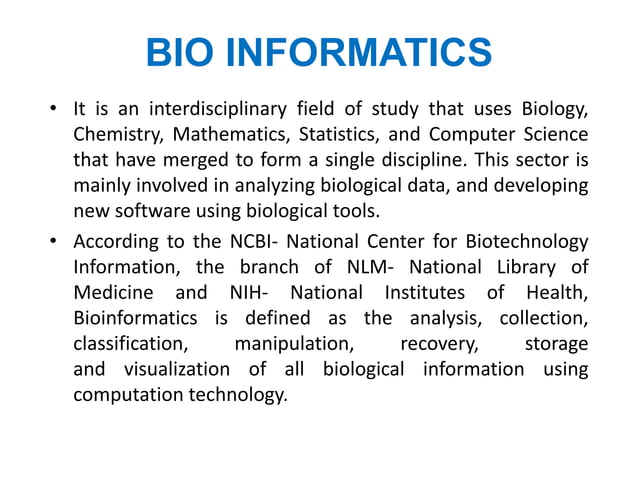 BIO INFORMATICS

• It is an interdisciplinary field of study that uses Biology, Chemistry, Mathematics, Statistics, and Computer Science that have merged to form a single discipline. This sector is mainly involved in analyzing biological data, and developing new software using biological tools.

• According to the NCBI- National Center for Biotechnology Information, the branch of NLM- National Library of Medicine and NIH- National Institutes of Health, Bioinformatics is defined as the analysis, collection, classification, manipulation, recovery, storage and visualization of all biological information using computation technology.